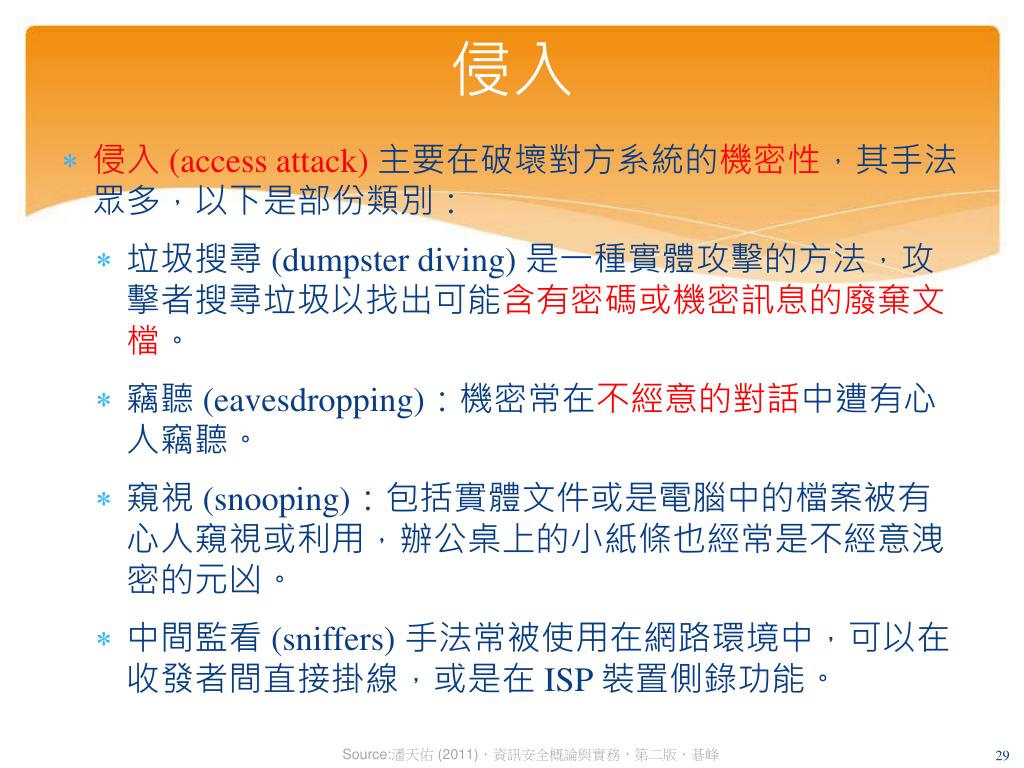 侵入

∗ 侵入 (access attack) 主要在破壞對方系統的機密性，其手法眾多，以下是部份類別：

∗ 垃圾搜尋 (dumpster diving) 是一種實體攻擊的方法，攻擊者搜尋垃圾以找出可能含有密碼或機密訊息的廢棄文檔。

∗ 竊聽 (eavesdropping)：機密常在不經意的對話中遭有心人竊聽。

∗ 窺視 (snooping)：包括實體文件或是電腦中的檔案被有心人窺視或利用，辦公桌上的小紙條也經常是不經意洩密的元凶。

∗ 中間監看 (sniffers) 手法常被使用在網路環境中，可以在收發者間直接掛線，或是在 ISP 裝置側錄功能。

Source:潘天佑 (2011)，資訊安全概論與實務，第二版，碁峰

29